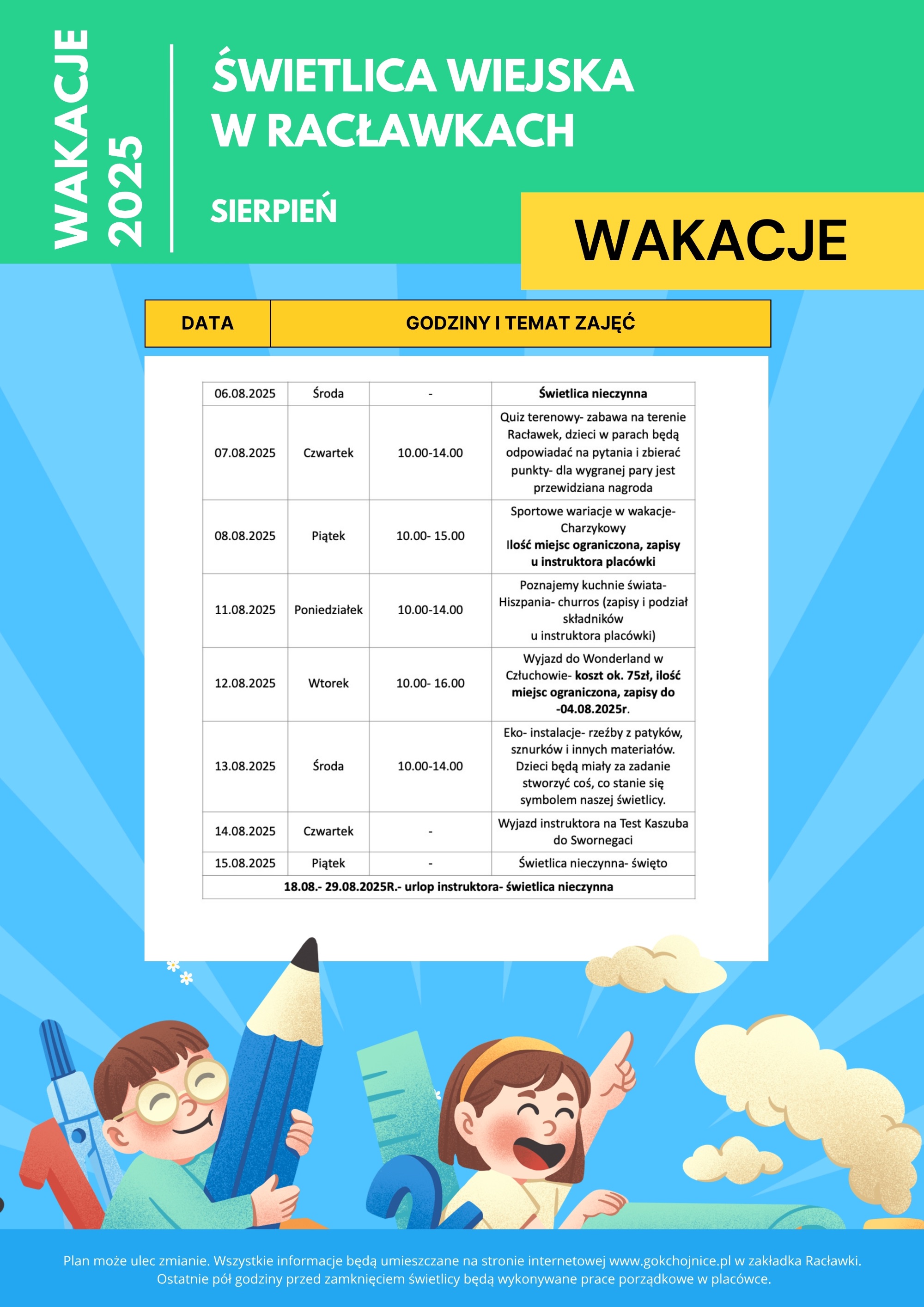 WAKACJE 2025

ŚWIETLICA WIEJSKA W RACŁAWKACH

SIERPIEŃ

WAKACJE

| DATA | GODZINY I TEMAT ZAJĘĆ |
|---|---|

| 06.08.2025 | Środa | - | Świetlica nieczynna |
|---|---|---|---|
| 07.08.2025 | Czwartek | 10.00-14.00 | Quiz terenowy- zabawa na terenie Racławek, dzieci w parach będą odpowiadać na pytania i zbierać punkty- dla wygranej pary jest przewidziana nagroda |
| 08.08.2025 | Piątek | 10.00- 15.00 | Sportowe wariacje w wakacje- Charzykowy Ilość miejsc ograniczona, zapisy u instruktora placówki |
| 11.08.2025 | Poniedziałek | 10.00-14.00 | Poznajemy kuchnie świata- Hiszpania- churros (zapisy i podział składników u instruktora placówki) |
| 12.08.2025 | Wtorek | 10.00- 16.00 | Wyjazd do Wonderland w Człuchowie- koszt ok. 75zł, ilość miejsc ograniczona, zapisy do -04.08.2025r. |
| 13.08.2025 | Środa | 10.00-14.00 | Eko- instalacje- rzeźby z patyków, sznurków i innych materiałów. Dzieci będą miały za zadanie stworzyć coś, co stanie się symbolem naszej świetlicy. |
| 14.08.2025 | Czwartek | - | Wyjazd instruktora na Test Kaszuba do Swornegaci |
| 15.08.2025 | Piątek | - | Świetlica nieczynna- święto |
| 18.08.- 29.08.2025R.- urlop instruktora- świetlica nieczynna | | | |

Plan może ulec zmianie. Wszystkie informacje będą umieszczane na stronie internetowej www.gokchojnice.pl w zakładka Racławki. Ostatnie pół godziny przed zamknięciem świetlicy będą wykonywane prace porządkowe w placówce.